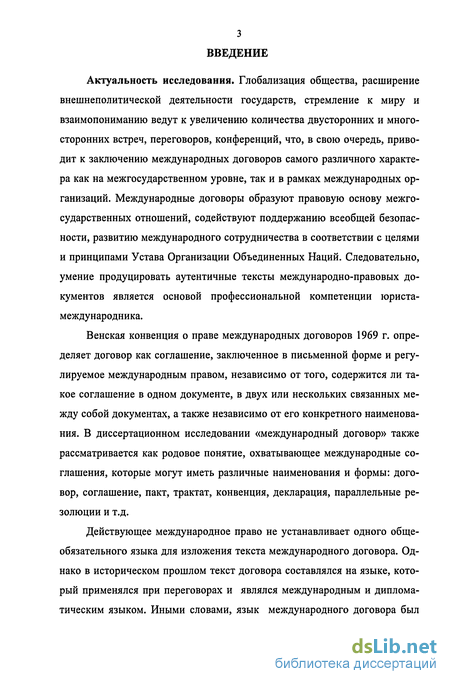 3

ВВЕДЕНИЕ

Актуальность исследования. Глобализация общества, расширение внешнеполитической деятельности государств, стремление к миру и взаимопониманию ведут к увеличению количества двусторонних и многосторонних встреч, переговоров, конференций, что, в свою очередь, приводит к заключению международных договоров самого различного характера как на межгосударственном уровне, так и в рамках международных организаций. Международные договоры образуют правовую основу межгосударственных отношений, содействуют поддержанию всеобщей безопасности, развитию международного сотрудничества в соответствии с целями и принципами Устава Организации Объединенных Наций. Следовательно, умение продуцировать аутентичные тексты международно-правовых документов является основой профессиональной компетенции юриста-международника.

Венская конвенция о праве международных договоров 1969 г. определяет договор как соглашение, заключенное в письменной форме и регулируемое международным правом, независимо от того, содержится ли такое соглашение в одном документе, в двух или нескольких связанных между собой документах, а также независимо от его конкретного наименования. В диссертационном исследовании «международный договор» также рассматривается как родовое понятие, охватывающее международные соглашения, которые могут иметь различные наименования и формы: договор, соглашение, пакт, трактат, конвенция, декларация, параллельные резолюции и т.д.

Действующее международное право не устанавливает одного общеобязательного языка для изложения текста международного договора. Однако в историческом прошлом текст договора составлялся на языке, который применялся при переговорах и являлся международным и дипломатическим языком. Иными словами, язык международного договора был

dsLib.net
библиотека диссертаций